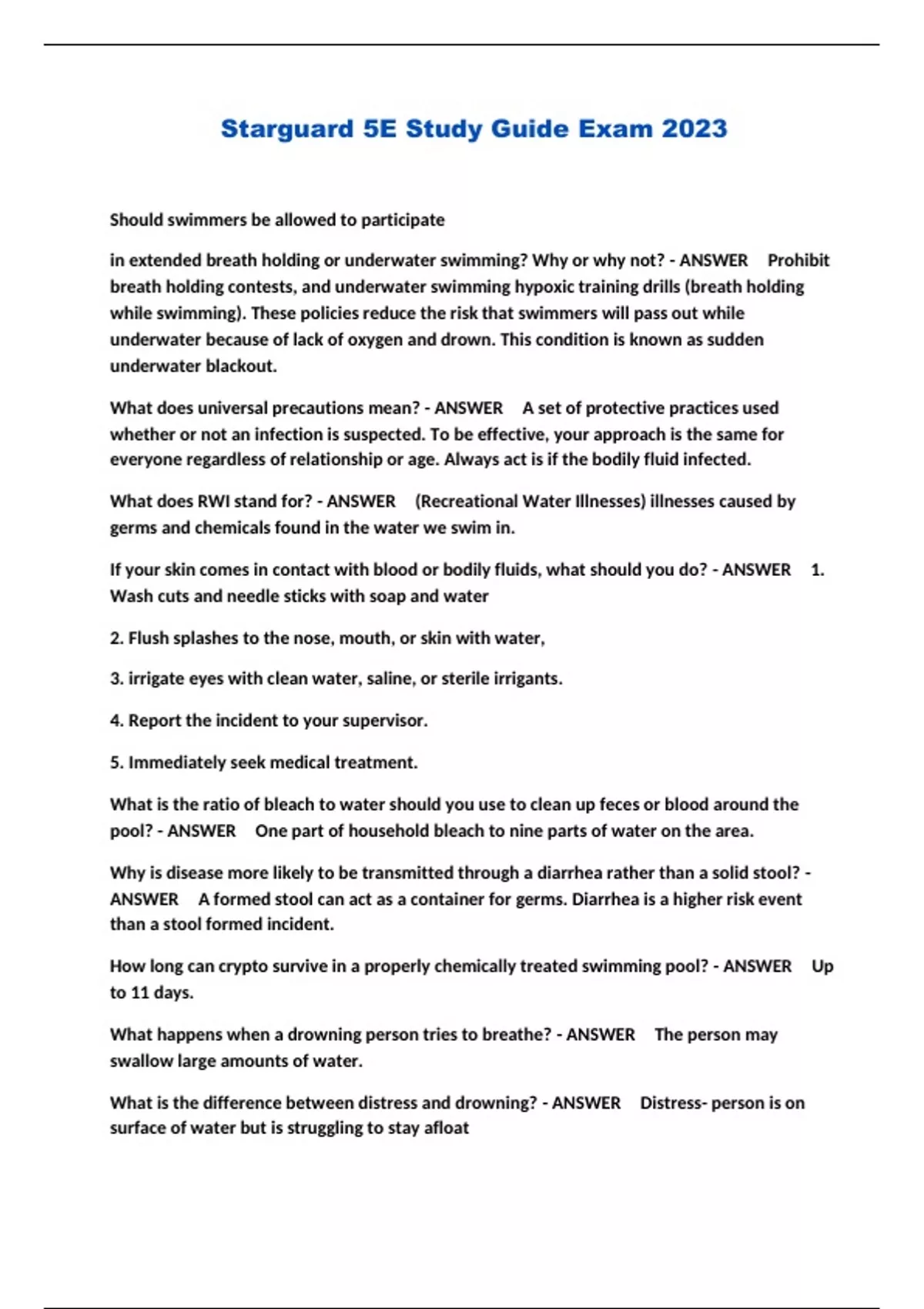 Starguard 5E Study Guide Exam 2023

Should swimmers be allowed to participate

in extended breath holding or underwater swimming? Why or why not? - ANSWER Prohibit breath holding contests, and underwater swimming hypoxic training drills (breath holding while swimming). These policies reduce the risk that swimmers will pass out while underwater because of lack of oxygen and drown. This condition is known as sudden underwater blackout.

What does universal precautions mean? - ANSWER A set of protective practices used whether or not an infection is suspected. To be effective, your approach is the same for everyone regardless of relationship or age. Always act is if the bodily fluid infected.

What does RWI stand for? - ANSWER (Recreational Water Illnesses) illnesses caused by germs and chemicals found in the water we swim in.

If your skin comes in contact with blood or bodily fluids, what should you do? - ANSWER 1. Wash cuts and needle sticks with soap and water

2. Flush splashes to the nose, mouth, or skin with water,

3. irrigate eyes with clean water, saline, or sterile irrigants.

4. Report the incident to your supervisor.

5. Immediately seek medical treatment.

What is the ratio of bleach to water should you use to clean up feces or blood around the pool? - ANSWER One part of household bleach to nine parts of water on the area.

Why is disease more likely to be transmitted through a diarrhea rather than a solid stool? - ANSWER A formed stool can act as a container for germs. Diarrhea is a higher risk event than a stool formed incident.

How long can crypto survive in a properly chemically treated swimming pool? - ANSWER Up to 11 days.

What happens when a drowning person tries to breathe? - ANSWER The person may swallow large amounts of water.

What is the difference between distress and drowning? - ANSWER Distress- person is on surface of water but is struggling to stay afloat